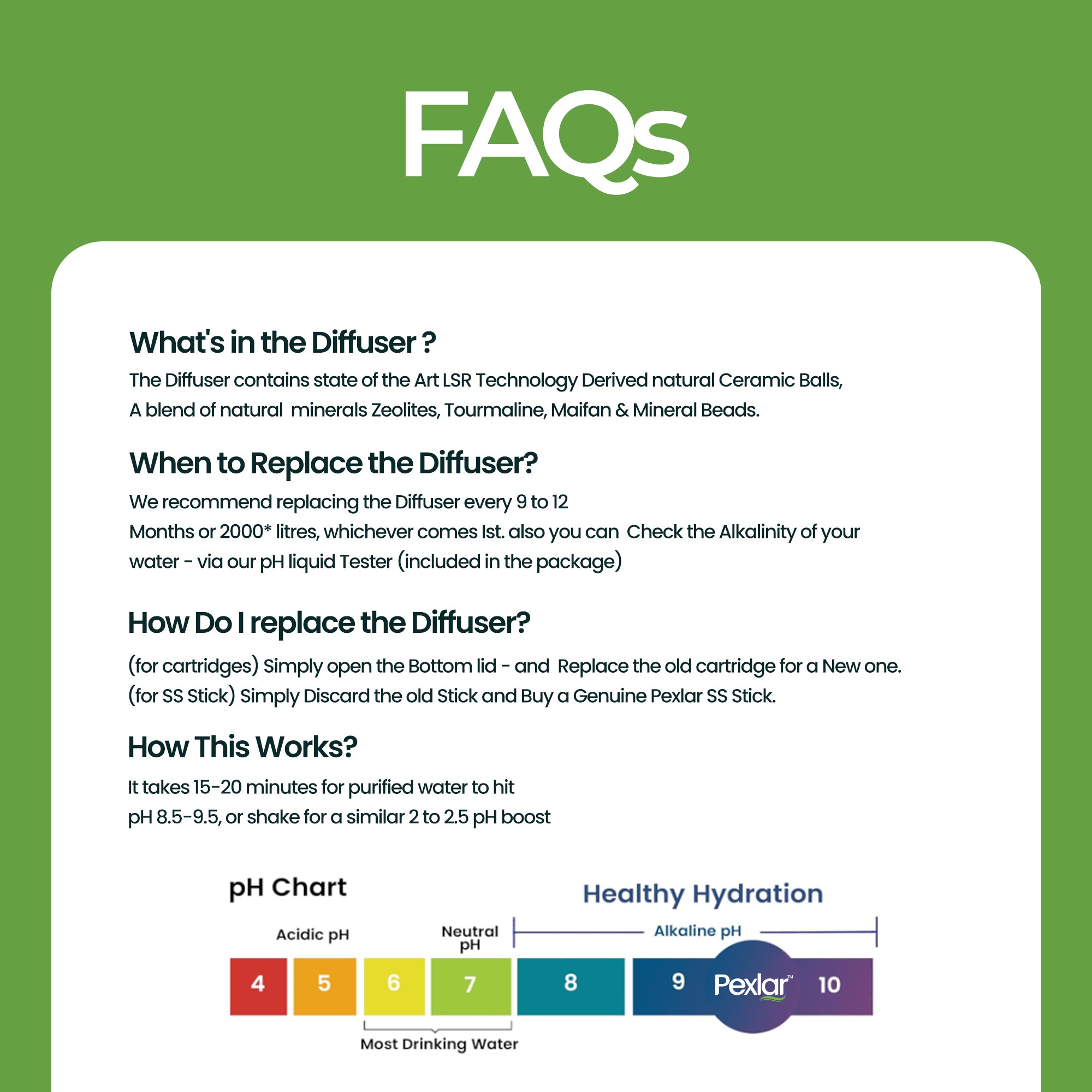 FAQs

What's in the Diffuser ?

The Diffuser contains state of the Art LSR Technology Derived natural Ceramic Balls, A blend of natural minerals Zeolites, Tourmaline, Maifan & Mineral Beads.

When to Replace the Diffuser?

We recommend replacing the Diffuser every 9 to 12 Months or 2000* litres, whichever comes Ist. also you can Check the Alkalinity of your water - via our pH liquid Tester (included in the package)

How Do I replace the Diffuser?

(for cartridges) Simply open the Bottom lid - and Replace the old cartridge for a New one.
(for SS Stick) Simply Discard the old Stick and Buy a Genuine Pexlar SS Stick.

How This Works?

It takes 15-20 minutes for purified water to hit pH 8.5-9.5, or shake for a similar 2 to 2.5 pH boost

pH Chart

Healthy Hydration

Acidic pH

Neutral pH

Alkaline pH

4 5 6 7 8 9 Pexlar™ 10

Most Drinking Water